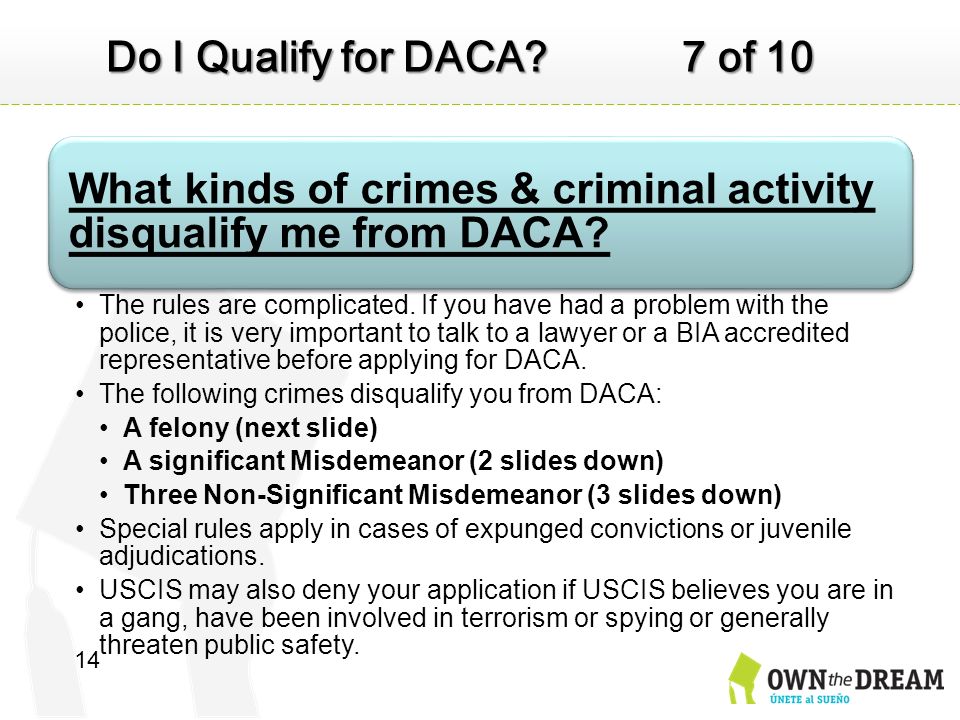 Do I Qualify for DACA? 7 of 10

What kinds of crimes & criminal activity disqualify me from DACA?

• The rules are complicated. If you have had a problem with the police, it is very important to talk to a lawyer or a BIA accredited representative before applying for DACA.
• The following crimes disqualify you from DACA:
  • A felony (next slide)
  • A significant Misdemeanor (2 slides down)
  • Three Non-Significant Misdemeanor (3 slides down)
• Special rules apply in cases of expunged convictions or juvenile adjudications.
• USCIS may also deny your application if USCIS believes you are in a gang, have been involved in terrorism or spying or generally threaten public safety.

14

OWN the DREAM
ÚNETE al SUEÑO